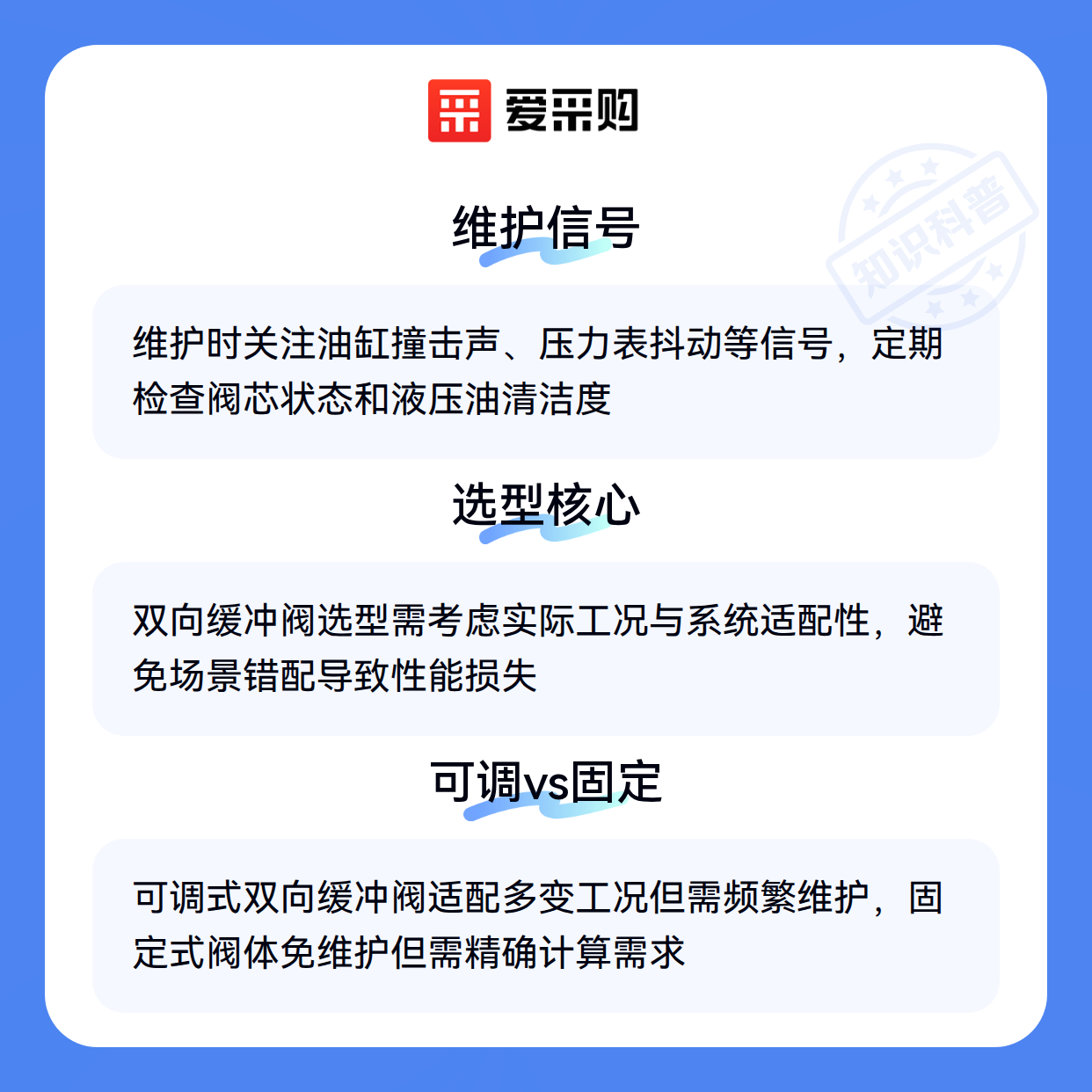 爱采购

维护信号

维护时关注油缸撞击声、压力表抖动等信号，定期检查阀芯状态和液压油清洁度

选型核心

双向缓冲阀选型需考虑实际工况与系统适配性，避免场景错配导致性能损失

可调vs固定

可调式双向缓冲阀适配多变工况但需频繁维护，固定式阀体免维护但需精确计算需求

知识科普